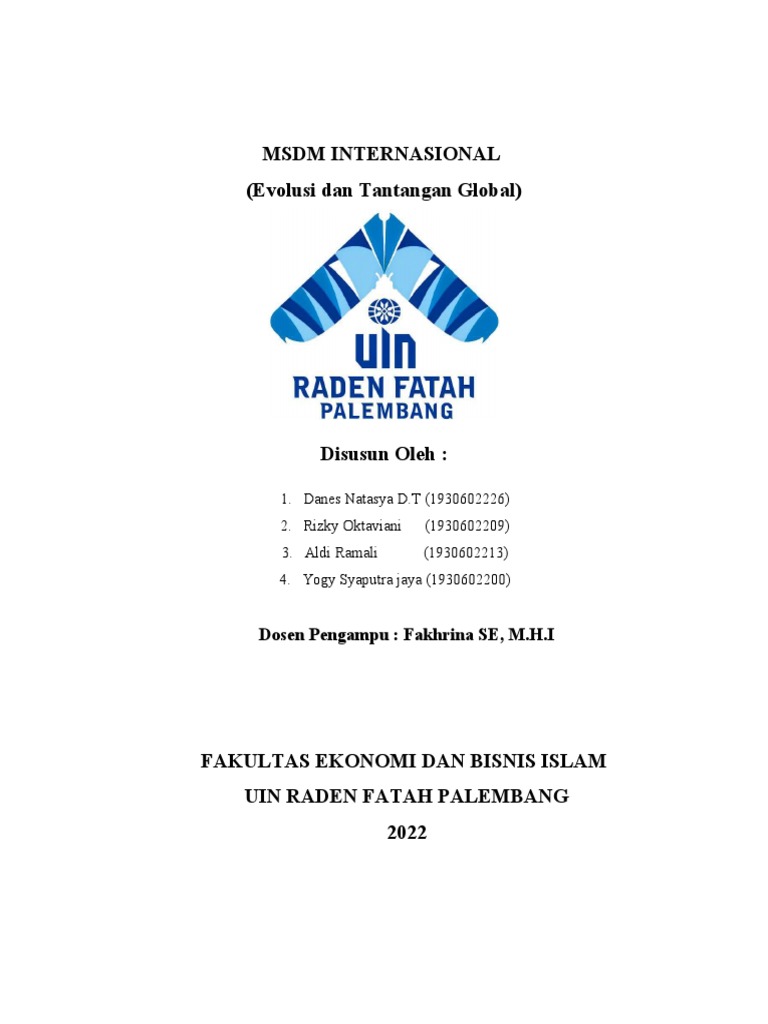 MSDM INTERNASIONAL
(Evolusi dan Tantangan Global)

UIN
RADEN FATAH
PALEMBANG

Disusun Oleh :

1. Danes Natasya D.T (1930602226)
2. Rizky Oktaviani (1930602209)
3. Aldi Ramali (1930602213)
4. Yogy Syaputra jaya (1930602200)

Dosen Pengampu : Fakhrina SE, M.H.I

FAKULTAS EKONOMI DAN BISNIS ISLAM
UIN RADEN FATAH PALEMBANG
2022